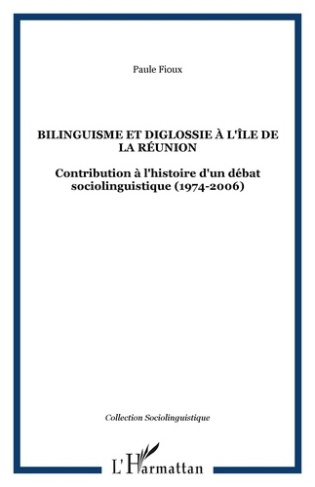 Paule Fioux

BILINGUISME ET DIGLOSSIE À L'ÎLE DE LA RÉUNION

Contribution à l'histoire d'un débat sociolinguistique (1974-2006)

Collection Sociolinguistique

L'Harmattan